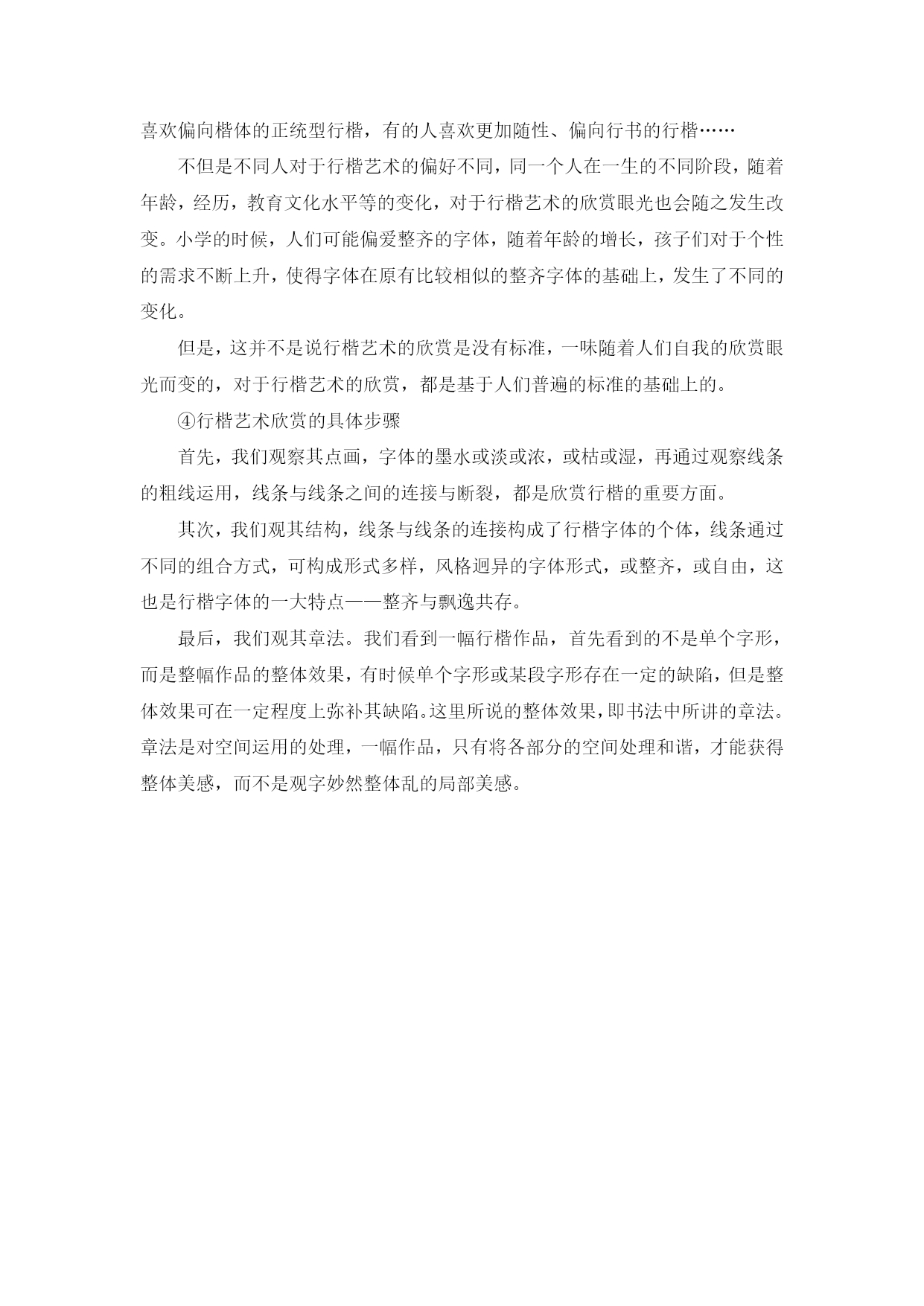 喜欢偏向楷体的正统型行楷，有的人喜欢更加随性、偏向行书的行楷……

不但是不同人对于行楷艺术的偏好不同，同一个人在一生的不同阶段，随着年龄，经历，教育文化水平等的变化，对于行楷艺术的欣赏眼光也会随之发生改变。小学的时候，人们可能偏爱整齐的字体，随着年龄的增长，孩子们对于个性的需求不断上升，使得字体在原有比较相似的整齐字体的基础上，发生了不同的变化。

但是，这并不是说行楷艺术的欣赏是没有标准，一味随着人们自我的欣赏眼光而变的，对于行楷艺术的欣赏，都是基于人们普遍的标准的基础上的。

④行楷艺术欣赏的具体步骤

首先，我们观察其点画，字体的墨水或淡或浓，或枯或湿，再通过观察线条的粗线运用，线条与线条之间的连接与断裂，都是欣赏行楷的重要方面。

其次，我们观其结构，线条与线条的连接构成了行楷字体的个体，线条通过不同的组合方式，可构成形式多样，风格迥异的字体形式，或整齐，或自由，这也是行楷字体的一大特点——整齐与飘逸共存。

最后，我们观其章法。我们看到一幅行楷作品，首先看到的不是单个字形，而是整幅作品的整体效果，有时候单个字形或某段字形存在一定的缺陷，但是整体效果可在一定程度上弥补其缺陷。这里所说的整体效果，即书法中所讲的章法。章法是对空间运用的处理，一幅作品，只有将各部分的空间处理和谐，才能获得整体美感，而不是观字妙然整体乱的局部美感。